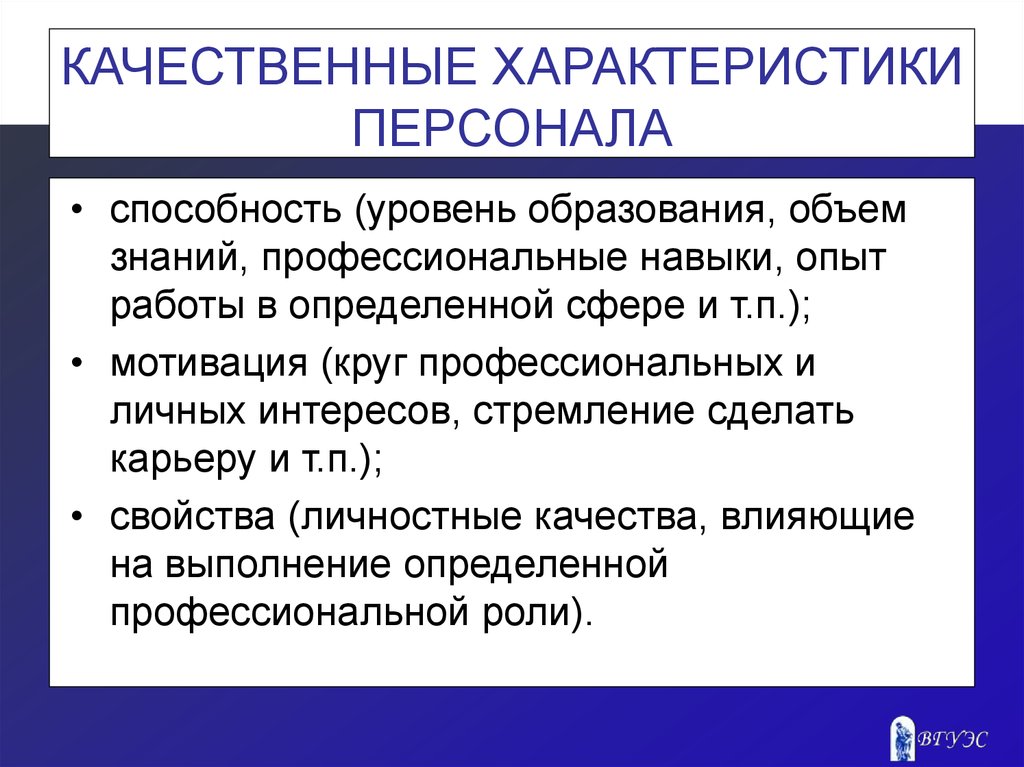 КАЧЕСТВЕННЫЕ ХАРАКТЕРИСТИКИ ПЕРСОНАЛА

• способность (уровень образования, объем знаний, профессиональные навыки, опыт работы в определенной сфере и т.п.);
• мотивация (круг профессиональных и личных интересов, стремление сделать карьеру и т.п.);
• свойства (личностные качества, влияющие на выполнение определенной профессиональной роли).

ВГУЭС